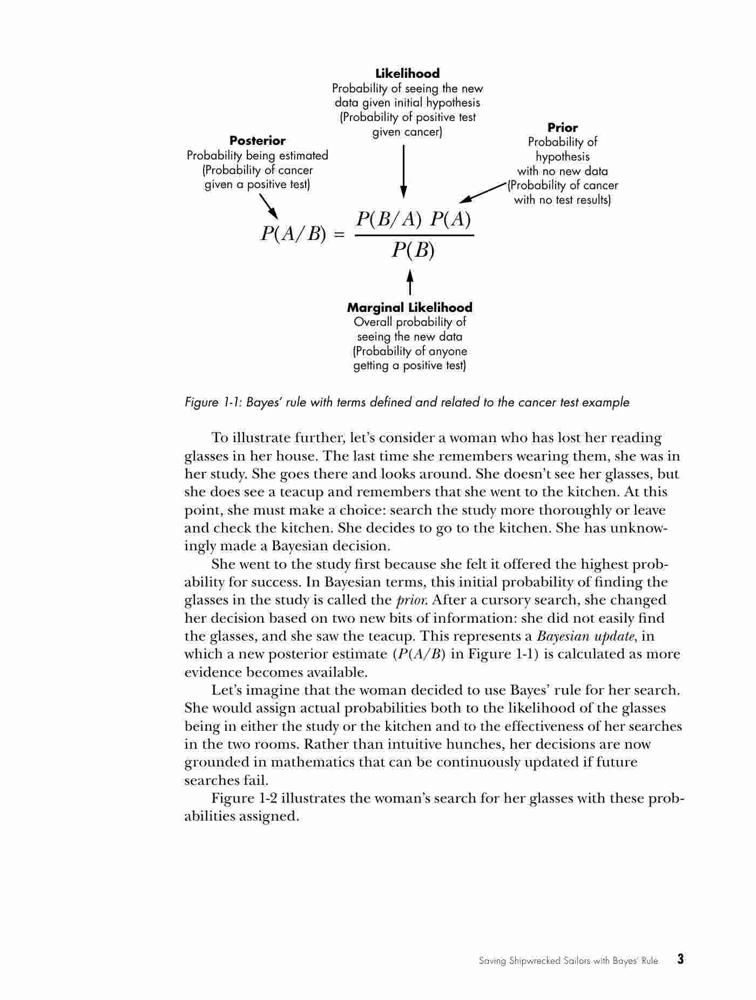 Likelihood
Probability of seeing the new data given initial hypothesis
(Probability of positive test given cancer)

Posterior
Probability being estimated
(Probability of cancer given a positive test)

Prior
Probability of hypothesis with no new data
(Probability of cancer with no test results)

$P(A/B) = \frac{P(B/A)\ P(A)}{P(B)}$

Marginal Likelihood
Overall probability of seeing the new data
(Probability of anyone getting a positive test)

Figure 1-1: Bayes' rule with terms defined and related to the cancer test example

To illustrate further, let's consider a woman who has lost her reading glasses in her house. The last time she remembers wearing them, she was in her study. She goes there and looks around. She doesn't see her glasses, but she does see a teacup and remembers that she went to the kitchen. At this point, she must make a choice: search the study more thoroughly or leave and check the kitchen. She decides to go to the kitchen. She has unknowingly made a Bayesian decision.

She went to the study first because she felt it offered the highest probability for success. In Bayesian terms, this initial probability of finding the glasses in the study is called the prior. After a cursory search, she changed her decision based on two new bits of information: she did not easily find the glasses, and she saw the teacup. This represents a Bayesian update, in which a new posterior estimate ($P(A/B)$ in Figure 1-1) is calculated as more evidence becomes available.

Let's imagine that the woman decided to use Bayes' rule for her search. She would assign actual probabilities both to the likelihood of the glasses being in either the study or the kitchen and to the effectiveness of her searches in the two rooms. Rather than intuitive hunches, her decisions are now grounded in mathematics that can be continuously updated if future searches fail.

Figure 1-2 illustrates the woman's search for her glasses with these probabilities assigned.

Saving Shipwrecked Sailors with Bayes' Rule 3